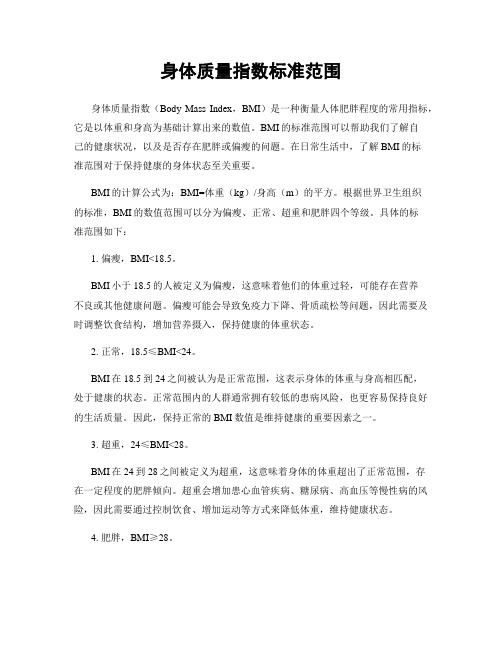 身体质量指数标准范围

身体质量指数（Body Mass Index，BMI）是一种衡量人体肥胖程度的常用指标，它是以体重和身高为基础计算出来的数值。BMI的标准范围可以帮助我们了解自己的健康状况，以及是否存在肥胖或偏瘦的问题。在日常生活中，了解BMI的标准范围对于保持健康的身体状态至关重要。

BMI的计算公式为：BMI=体重（kg）/身高（m）的平方。根据世界卫生组织的标准，BMI的数值范围可以分为偏瘦、正常、超重和肥胖四个等级。具体的标准范围如下：

1. 偏瘦，BMI<18.5。

BMI小于18.5的人被定义为偏瘦，这意味着他们的体重过轻，可能存在营养不良或其他健康问题。偏瘦可能会导致免疫力下降、骨质疏松等问题，因此需要及时调整饮食结构，增加营养摄入，保持健康的体重状态。

2. 正常，18.5≤BMI<24。

BMI在18.5到24之间被认为是正常范围，这表示身体的体重与身高相匹配，处于健康的状态。正常范围内的人群通常拥有较低的患病风险，也更容易保持良好的生活质量。因此，保持正常的BMI数值是维持健康的重要因素之一。

3. 超重，24≤BMI<28。

BMI在24到28之间被定义为超重，这意味着身体的体重超出了正常范围，存在一定程度的肥胖倾向。超重会增加患心血管疾病、糖尿病、高血压等慢性病的风险，因此需要通过控制饮食、增加运动等方式来降低体重，维持健康状态。

4. 肥胖，BMI≥28。